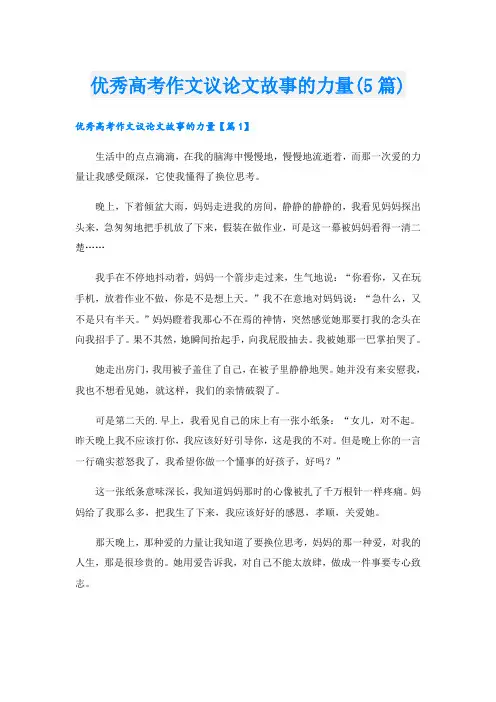 优秀高考作文议论文故事的力量(5篇)

优秀高考作文议论文故事的力量【篇1】

生活中的点点滴滴，在我的脑海中慢慢地，慢慢地流逝着，而那一次爱的力量让我感受颇深，它使我懂得了换位思考。

晚上，下着倾盆大雨，妈妈走进我的房间，静静的静静的，我看见妈妈探出头来，急匆匆地把手机放了下来，假装在做作业，可是这一幕被妈妈看得一清二楚……

我手在不停地抖动着，妈妈一个箭步走过来，生气地说：“你看你，又在玩手机，放着作业不做，你是不是想上天。”我不在意地对妈妈说：“急什么，又不是只有半天。”妈妈瞪着我那心不在焉的神情，突然感觉她那要打我的念头在向我招手了。果不其然，她瞬间抬起手，向我屁股抽去。我被她那一巴掌拍哭了。

她走出房门，我用被子盖住了自己，在被子里静静地哭。她并没有来安慰我，我也不想看见她，就这样，我们的亲情破裂了。

可是第二天的.早上，我看见自己的床上有一张小纸条：“女儿，对不起。昨天晚上我不应该打你，我应该好好引导你，这是我的不对。但是晚上你的一言一行确实惹怒我了，我希望你做一个懂事的好孩子，好吗？”

这一张纸条意味深长，我知道妈妈那时的心像被扎了千万根针一样疼痛。妈妈给了我那么多，把我生了下来，我应该好好的感恩，孝顺，关爱她。

那天晚上，那种爱的力量让我知道了要换位思考，妈妈的那一种爱，对我的人生，那是很珍贵的。她用爱告诉我，对自己不能太放肆，做成一件事要专心致志。